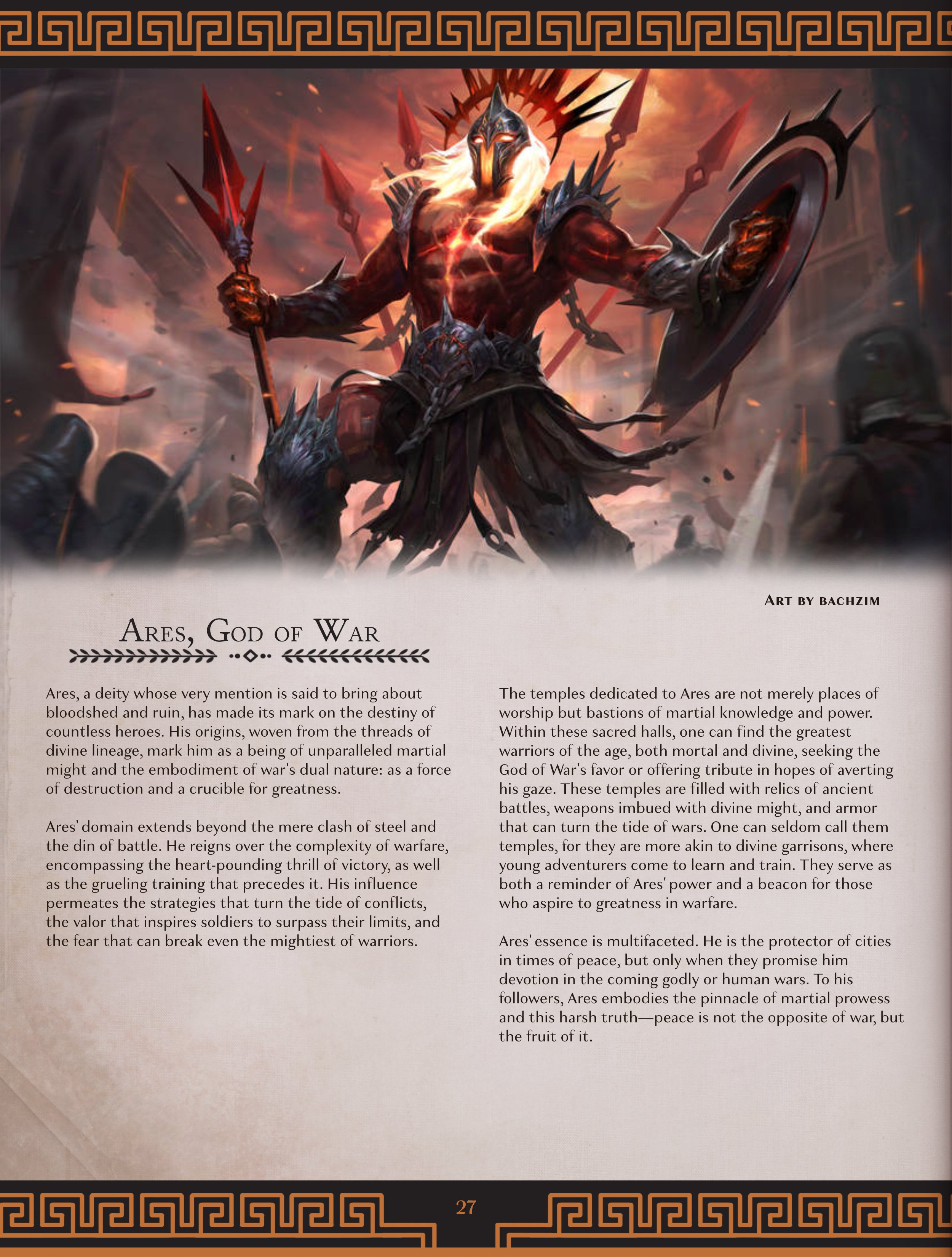 Art by bachzim

Ares, God of War

Ares, a deity whose very mention is said to bring about bloodshed and ruin, has made its mark on the destiny of countless heroes. His origins, woven from the threads of divine lineage, mark him as a being of unparalleled martial might and the embodiment of war's dual nature: as a force of destruction and a crucible for greatness.

Ares' domain extends beyond the mere clash of steel and the din of battle. He reigns over the complexity of warfare, encompassing the heart-pounding thrill of victory, as well as the grueling training that precedes it. His influence permeates the strategies that turn the tide of conflicts, the valor that inspires soldiers to surpass their limits, and the fear that can break even the mightiest of warriors.

The temples dedicated to Ares are not merely places of worship but bastions of martial knowledge and power. Within these sacred halls, one can find the greatest warriors of the age, both mortal and divine, seeking the God of War's favor or offering tribute in hopes of averting his gaze. These temples are filled with relics of ancient battles, weapons imbued with divine might, and armor that can turn the tide of wars. One can seldom call them temples, for they are more akin to divine garrisons, where young adventurers come to learn and train. They serve as both a reminder of Ares' power and a beacon for those who aspire to greatness in warfare.

Ares' essence is multifaceted. He is the protector of cities in times of peace, but only when they promise him devotion in the coming godly or human wars. To his followers, Ares embodies the pinnacle of martial prowess and this harsh truth—peace is not the opposite of war, but the fruit of it.

27